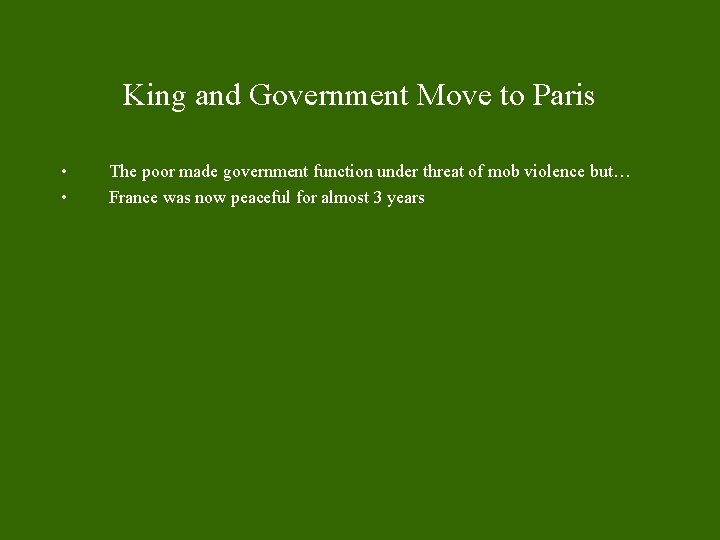 King and Government Move to Paris

• The poor made government function under threat of mob violence but…
• France was now peaceful for almost 3 years